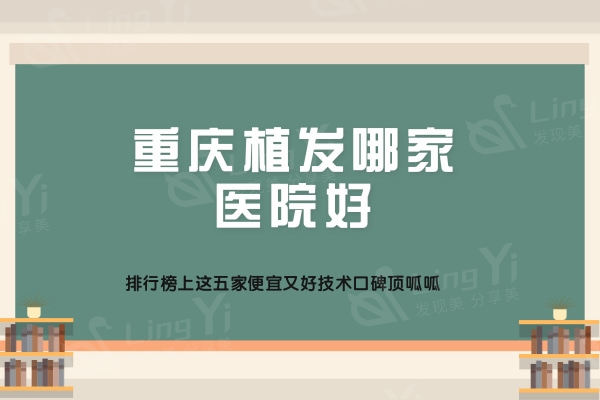 重庆植发哪家医院好

排行榜上这五家便宜又好技术口碑顶呱呱

Ling Yi
发现美 分享美